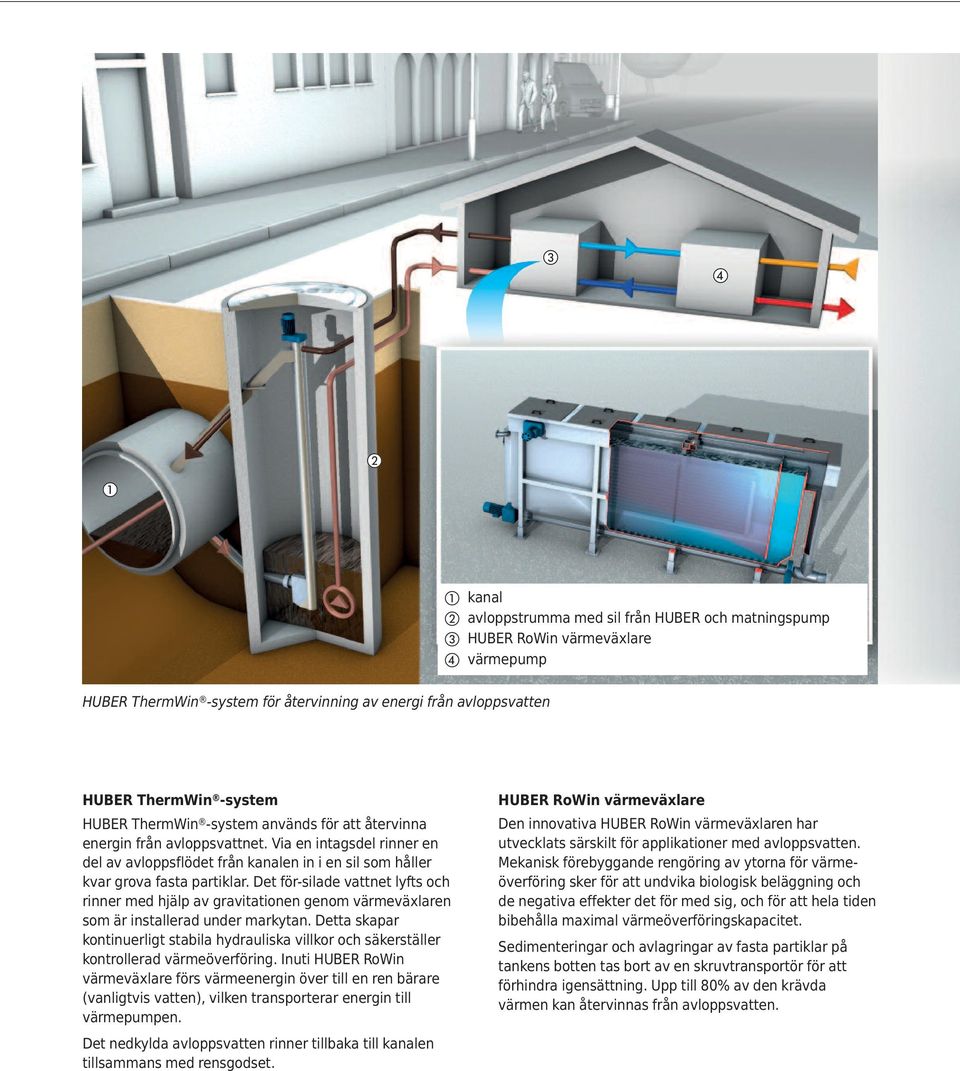 ③

④

②

①

① kanal
② avloppstrumma med sil från HUBER och matningspump
③ HUBER RoWin värmeväxlare
④ värmepump

HUBER ThermWin®-system för återvinning av energi från avloppsvatten

HUBER ThermWin®-system

HUBER ThermWin®-system används för att återvinna energin från avloppsvattnet. Via en intagsdel rinner en del av avloppsflödet från kanalen in i en sil som håller kvar grova fasta partiklar. Det för-silade vattnet lyfts och rinner med hjälp av gravitationen genom värmeväxlaren som är installerad under markytan. Detta skapar kontinuerligt stabila hydrauliska villkor och säkerställer kontrollerad värmeöverföring. Inuti HUBER RoWin värmeväxlare förs värmeenergin över till en ren bärare (vanligtvis vatten), vilken transporterar energin till värmepumpen.

Det nedkylda avloppsvatten rinner tillbaka till kanalen tillsammans med rensgodset.

HUBER RoWin värmeväxlare

Den innovativa HUBER RoWin värmeväxlaren har utvecklats särskilt för applikationer med avloppsvatten. Mekanisk förebyggande rengöring av ytorna för värmeöverföring sker för att undvika biologisk beläggning och de negativa effekter det för med sig, och för att hela tiden bibehålla maximal värmeöverföringskapacitet.

Sedimenteringar och avlagringar av fasta partiklar på tankens botten tas bort av en skruvtransportör för att förhindra igensättning. Upp till 80% av den krävda värmen kan återvinnas från avloppsvatten.